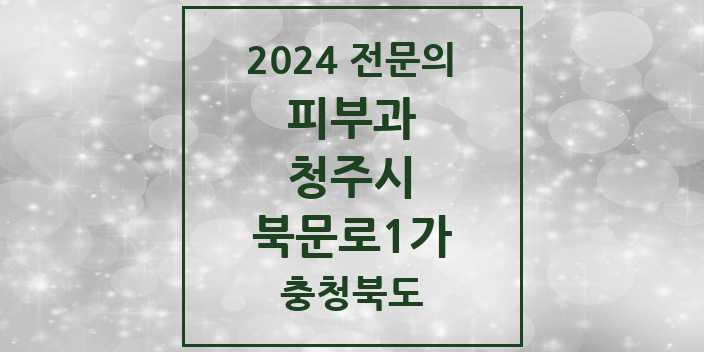 2024 전문의

피부과

청주시

북문로1가

충청북도